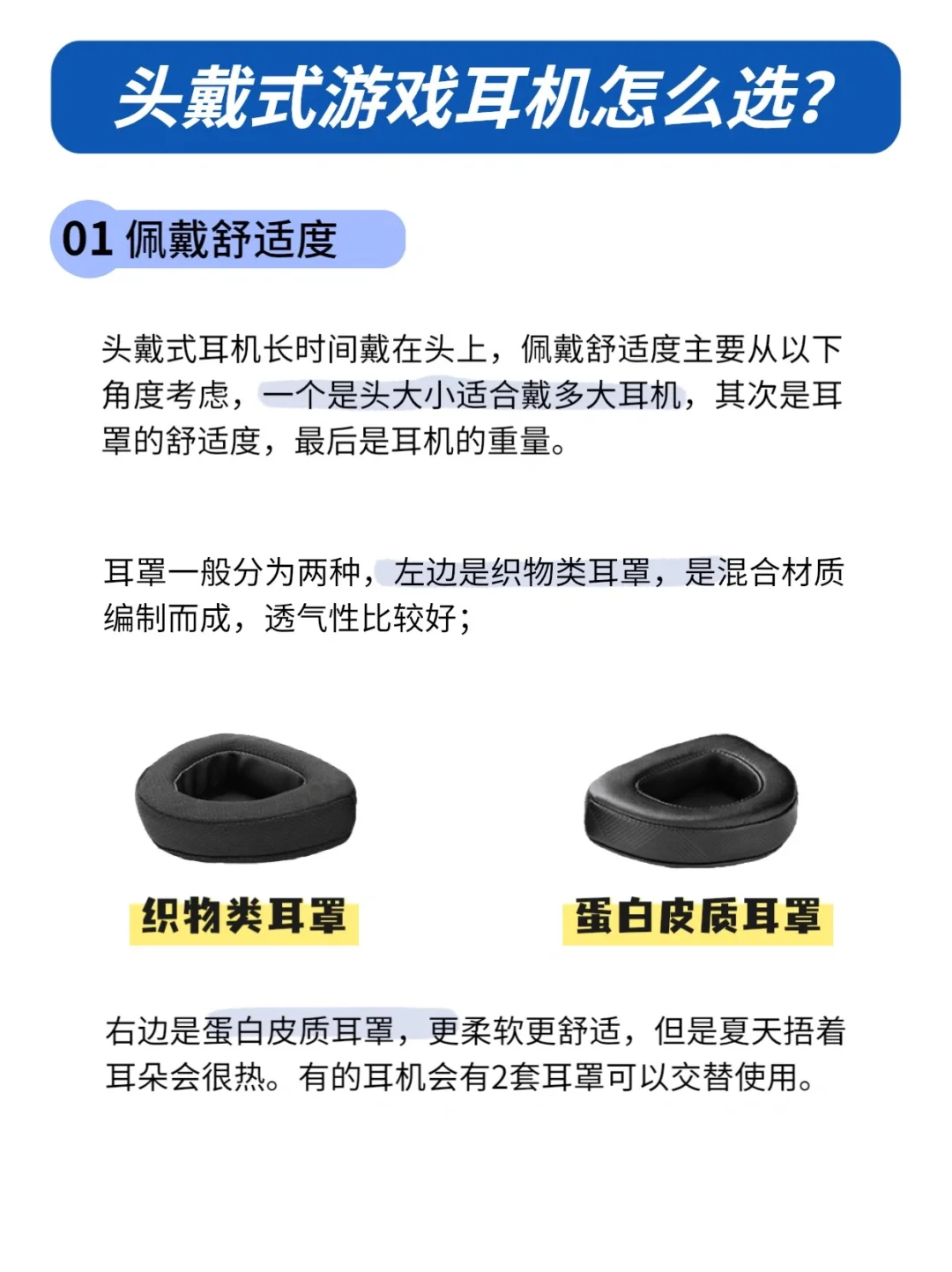 头戴式游戏耳机怎么选?

01 佩戴舒适度

头戴式耳机长时间戴在头上，佩戴舒适度主要从以下角度考虑，一个是头大小适合戴多大耳机，其次是耳罩的舒适度，最后是耳机的重量。

耳罩一般分为两种，左边是织物类耳罩，是混合材质编制而成，透气性比较好;

织物类耳罩

蛋白皮质耳罩

右边是蛋白皮质耳罩，更柔软更舒适，但是夏天捂着耳朵会很热。有的耳机会有2套耳罩可以交替使用。